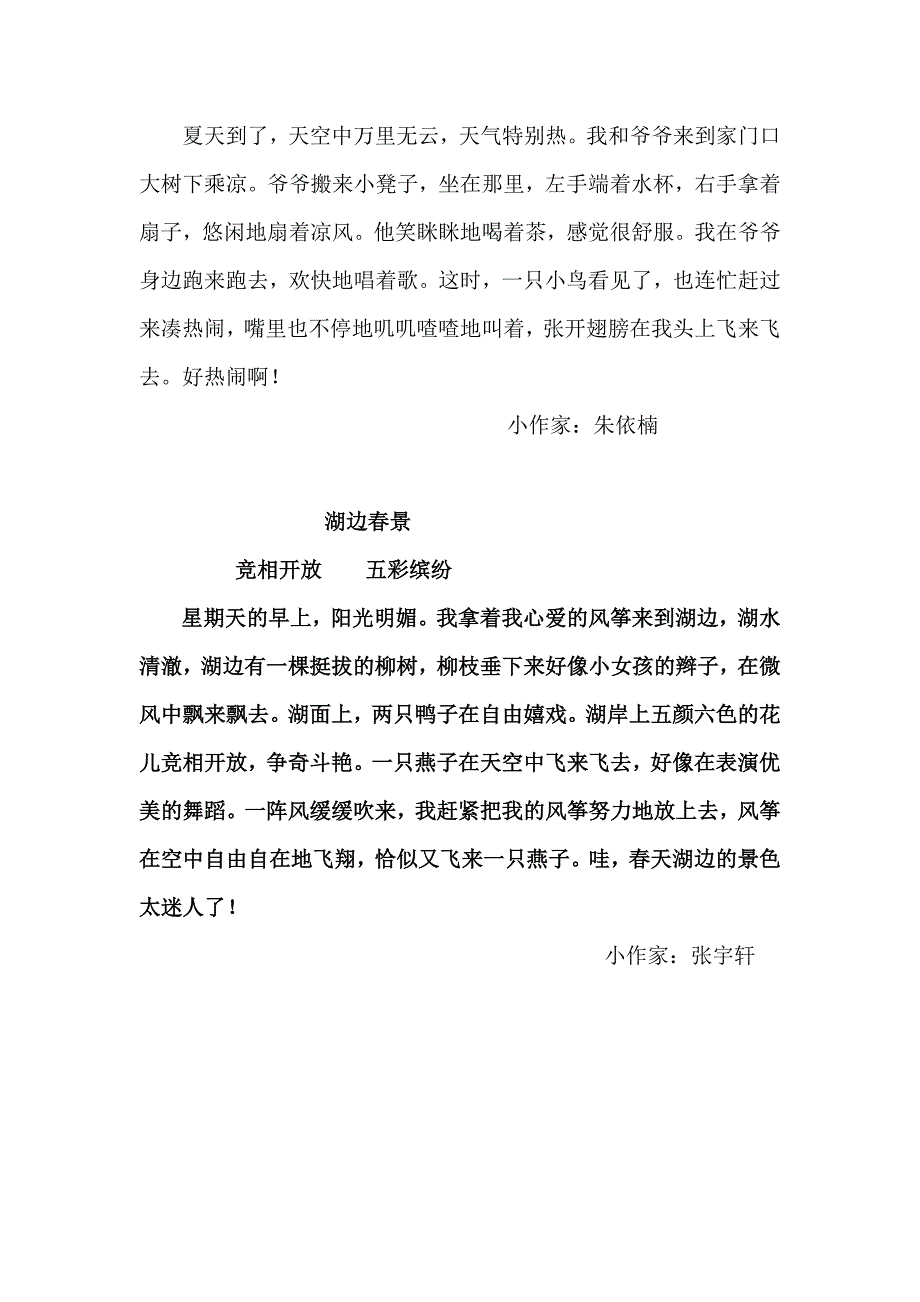 夏天到了，天空中万里无云，天气特别热。我和爷爷来到家门口大树下乘凉。爷爷搬来小凳子，坐在那里，左手端着水杯，右手拿着扇子，悠闲地扇着凉风。他笑眯眯地喝着茶，感觉很舒服。我在爷爷身边跑来跑去，欢快地唱着歌。这时，一只小鸟看见了，也连忙赶过来凑热闹，嘴里也不停地叽叽喳喳地叫着，张开翅膀在我头上飞来飞去。好热闹啊！

小作家：朱依楠

湖边春景

竞相开放　　五彩缤纷

星期天的早上，阳光明媚。我拿着我心爱的风筝来到湖边，湖水清澈，湖边有一棵挺拔的柳树，柳枝垂下来好像小女孩的辫子，在微风中飘来飘去。湖面上，两只鸭子在自由嬉戏。湖岸上五颜六色的花儿竞相开放，争奇斗艳。一只燕子在天空中飞来飞去，好像在表演优美的舞蹈。一阵风缓缓吹来，我赶紧把我的风筝努力地放上去，风筝在空中自由自在地飞翔，恰似又飞来一只燕子。哇，春天湖边的景色太迷人了！

小作家：张宇轩